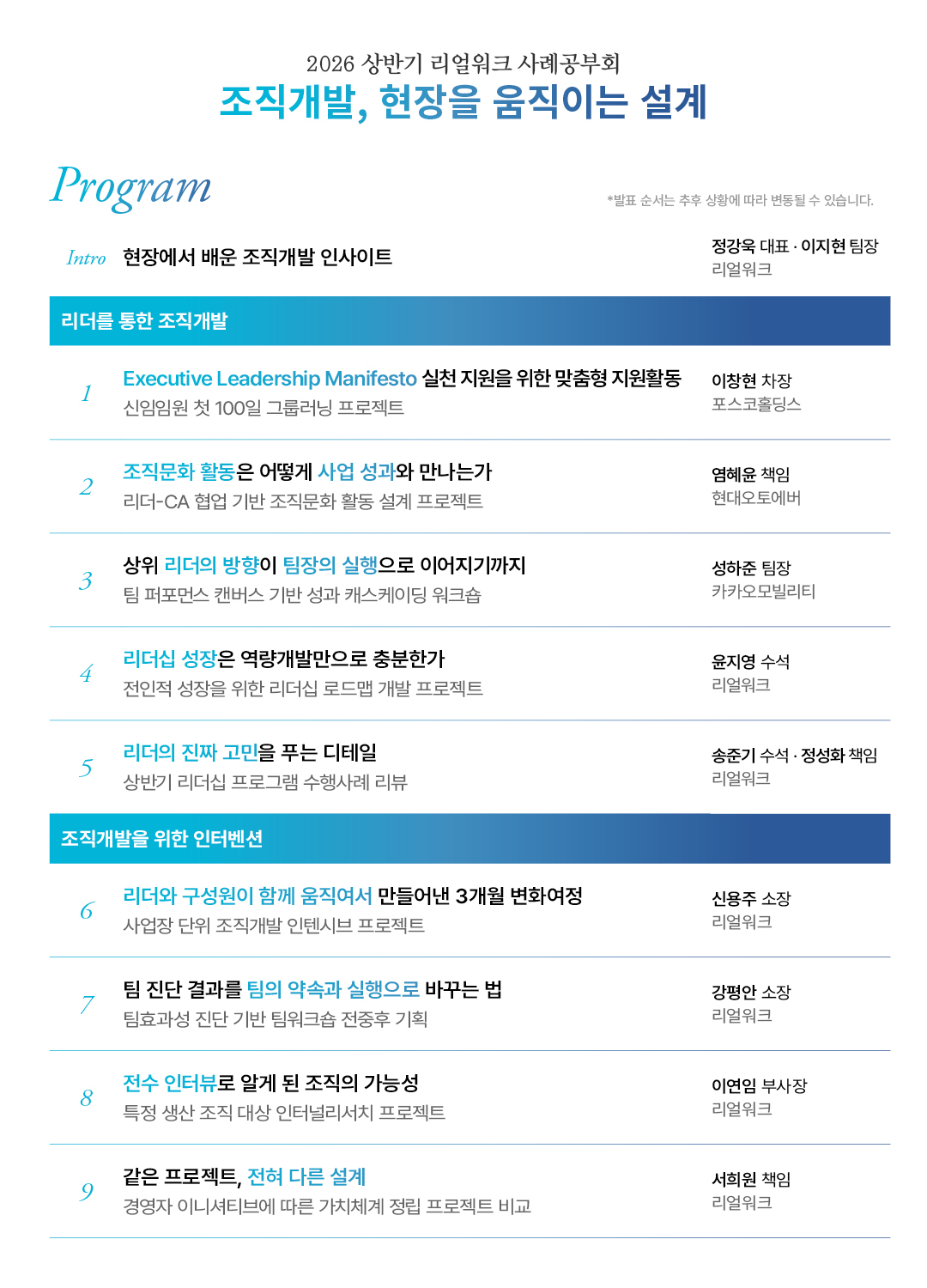 2026 상반기 리얼워크 사례공부회
조직개발, 현장을 움직이는 설계

Program

*발표 순서는 추후 상황에 따라 변동될 수 있습니다.

Intro 현장에서 배운 조직개발 인사이트
정강욱 대표 · 이지현 팀장
리얼워크

리더를 통한 조직개발

1 Executive Leadership Manifesto 실천 지원을 위한 맞춤형 지원활동
신임임원 첫 100일 그룹러닝 프로젝트
이창현 차장
포스코홀딩스

2 조직문화 활동은 어떻게 사업 성과와 만나는가
리더-CA 협업 기반 조직문화 활동 설계 프로젝트
염혜윤 책임
현대오토에버

3 상위 리더의 방향이 팀장의 실행으로 이어지기까지
팀 퍼포먼스 캔버스 기반 성과 캐스케이딩 워크숍
성하준 팀장
카카오모빌리티

4 리더십 성장은 역량개발만으로 충분한가
전인적 성장을 위한 리더십 로드맵 개발 프로젝트
윤지영 수석
리얼워크

5 리더의 진짜 고민을 푸는 디테일
상반기 리더십 프로그램 수행사례 리뷰
송준기 수석 · 정성화 책임
리얼워크

조직개발을 위한 인터벤션

6 리더와 구성원이 함께 움직여서 만들어낸 3개월 변화여정
사업장 단위 조직개발 인텐시브 프로젝트
신용주 소장
리얼워크

7 팀 진단 결과를 팀의 약속과 실행으로 바꾸는 법
팀효과성 진단 기반 팀워크숍 전중후 기획
강평안 소장
리얼워크

8 전수 인터뷰로 알게 된 조직의 가능성
특정 생산 조직 대상 인터널리서치 프로젝트
이연임 부사장
리얼워크

9 같은 프로젝트, 전혀 다른 설계
경영자 이니셔티브에 따른 가치체계 정립 프로젝트 비교
서희원 책임
리얼워크